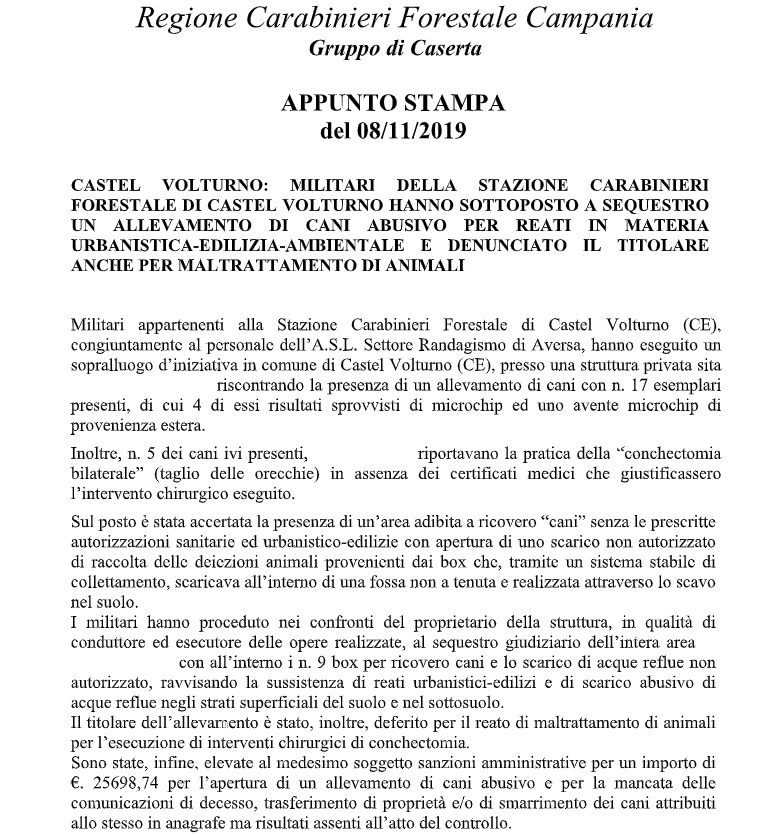 Regione Carabinieri Forestale Campania
Gruppo di Caserta

APPUNTO STAMPA
del 08/11/2019

CASTEL VOLTURNO: MILITARI DELLA STAZIONE CARABINIERI FORESTALE DI CASTEL VOLTURNO HANNO SOTTOPOSTO A SEQUESTRO UN ALLEVAMENTO DI CANI ABUSIVO PER REATI IN MATERIA URBANISTICA-EDILIZIA-AMBIENTALE E DENUNCIATO IL TITOLARE ANCHE PER MALTRATTAMENTO DI ANIMALI

Militari appartenenti alla Stazione Carabinieri Forestale di Castel Volturno (CE), congiuntamente al personale dell'A.S.L. Settore Randagismo di Aversa, hanno eseguito un sopralluogo d'iniziativa in comune di Castel Volturno (CE), presso una struttura privata sita riscontrando la presenza di un allevamento di cani con n. 17 esemplari presenti, di cui 4 di essi risultati sprovvisti di microchip ed uno avente microchip di provenienza estera.

Inoltre, n. 5 dei cani ivi presenti, riportavano la pratica della "conchectomia bilaterale" (taglio delle orecchie) in assenza dei certificati medici che giustificassero l'intervento chirurgico eseguito.

Sul posto è stata accertata la presenza di un'area adibita a ricovero "cani" senza le prescritte autorizzazioni sanitarie ed urbanistico-edilizie con apertura di uno scarico non autorizzato di raccolta delle deiezioni animali provenienti dai box che, tramite un sistema stabile di collettamento, scaricava all'interno di una fossa non a tenuta e realizzata attraverso lo scavo nel suolo.
I militari hanno proceduto nei confronti del proprietario della struttura, in qualità di conduttore ed esecutore delle opere realizzate, al sequestro giudiziario dell'intera area con all'interno i n. 9 box per ricovero cani e lo scarico di acque reflue non autorizzato, ravvisando la sussistenza di reati urbanistici-edilizi e di scarico abusivo di acque reflue negli strati superficiali del suolo e nel sottosuolo.
Il titolare dell'allevamento è stato, inoltre, deferito per il reato di maltrattamento di animali per l'esecuzione di interventi chirurgici di conchectomia.
Sono state, infine, elevate al medesimo soggetto sanzioni amministrative per un importo di €. 25698,74 per l'apertura di un allevamento di cani abusivo e per la mancata delle comunicazioni di decesso, trasferimento di proprietà e/o di smarrimento dei cani attribuiti allo stesso in anagrafe ma risultati assenti all'atto del controllo.